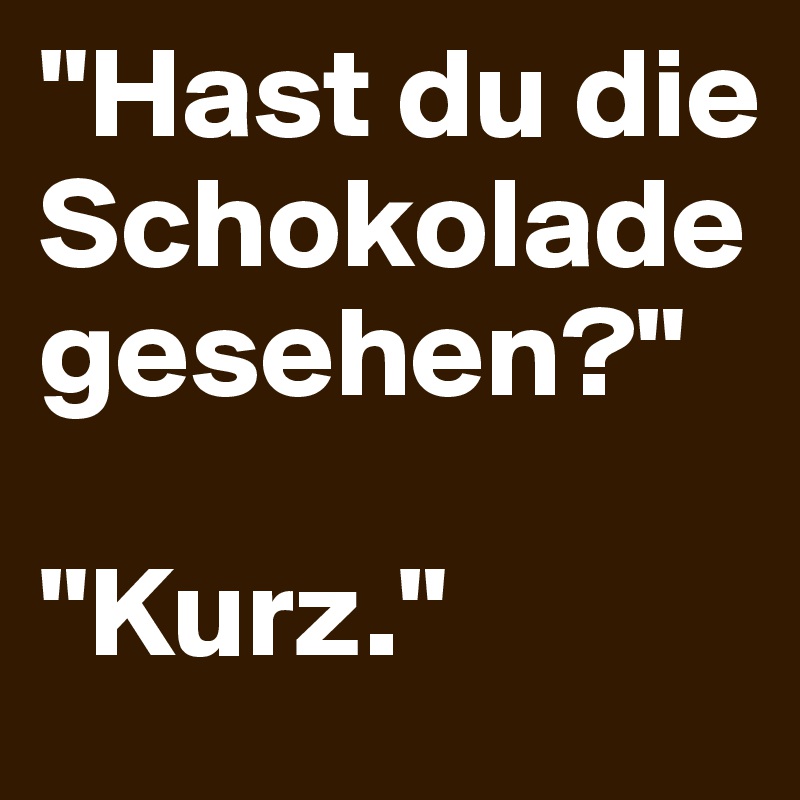 "Hast du die Schokolade gesehen?"

"Kurz."